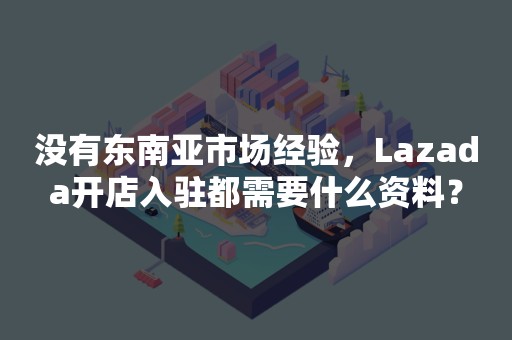 没有东南亚市场经验，Lazada开店入驻都需要什么资料？